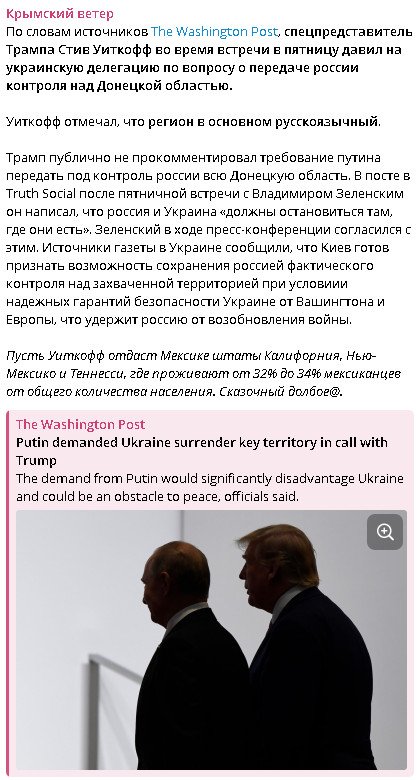 Крымский ветер
По словам источников The Washington Post, спецпредставитель Трампа Стив Уиткофф во время встречи в пятницу давил на украинскую делегацию по вопросу о передаче россии контроля над Донецкой областью.

Уиткофф отмечал, что регион в основном русскоязычный.

Трамп публично не прокомментировал требование путина передать под контроль россии всю Донецкую область. В посте в Truth Social после пятничной встречи с Владимиром Зеленским он написал, что россия и Украина «должны остановиться там, где они есть». Зеленский в ходе пресс-конференции согласился с этим. Источники газеты в Украине сообщили, что Киев готов признать возможность сохранения россией фактического контроля над захваченной территорией при условиии надежных гарантий безопасности Украине от Вашингтона и Европы, что удержит россию от возобновления войны.

Пусть Уиткофф отдаст Мексике штаты Калифорния, Нью-Мексико и Теннесси, где проживают от 32% до 34% мексиканцев от общего количества населения. Сказочный долбое@.

The Washington Post
Putin demanded Ukraine surrender key territory in call with Trump
The demand from Putin would significantly disadvantage Ukraine and could be an obstacle to peace, officials said.